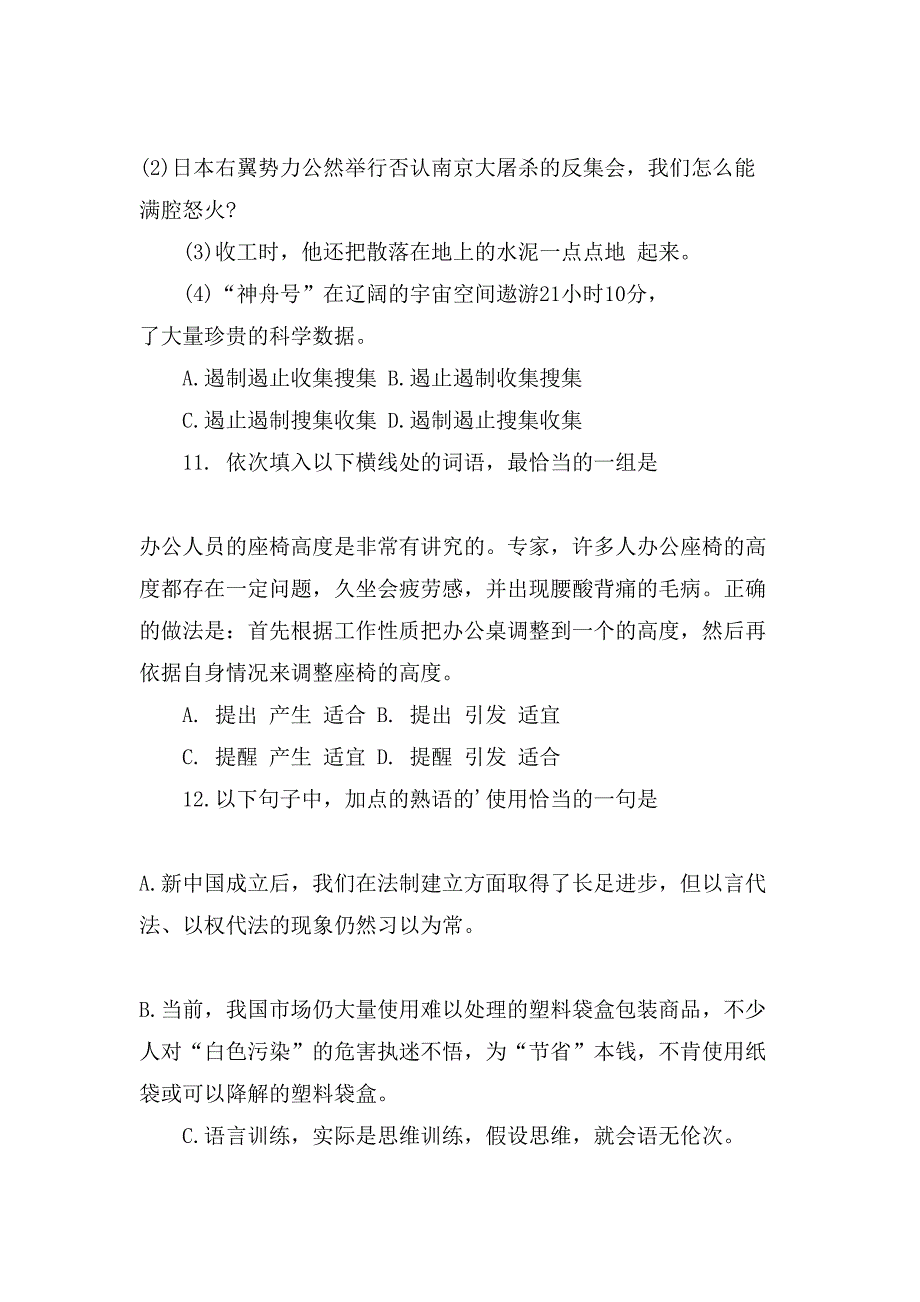 (2)日本右翼势力公然举行否认南京大屠杀的反集会，我们怎么能满腔怒火?

(3)收工时，他还把散落在地上的水泥一点点地 起来。

(4)“神舟号”在辽阔的宇宙空间遨游21小时10分，了大量珍贵的科学数据。

A.遏制遏止收集搜集 B.遏止遏制收集搜集

C.遏止遏制搜集收集 D.遏制遏止搜集收集

11. 依次填入以下横线处的词语，最恰当的一组是

办公人员的座椅高度是非常有讲究的。专家，许多人办公座椅的高度都存在一定问题，久坐会疲劳感，并出现腰酸背痛的毛病。正确的做法是：首先根据工作性质把办公桌调整到一个的高度，然后再依据自身情况来调整座椅的高度。

A. 提出 产生 适合 B. 提出 引发 适宜

C. 提醒 产生 适宜 D. 提醒 引发 适合

12.以下句子中，加点的熟语的’使用恰当的一句是

A.新中国成立后，我们在法制建立方面取得了长足进步，但以言代法、以权代法的现象仍然习以为常。

B.当前，我国市场仍大量使用难以处理的塑料袋盒包装商品，不少人对“白色污染”的危害执迷不悟，为“节省”本钱，不肯使用纸袋或可以降解的塑料袋盒。

C.语言训练，实际是思维训练，假设思维，就会语无伦次。